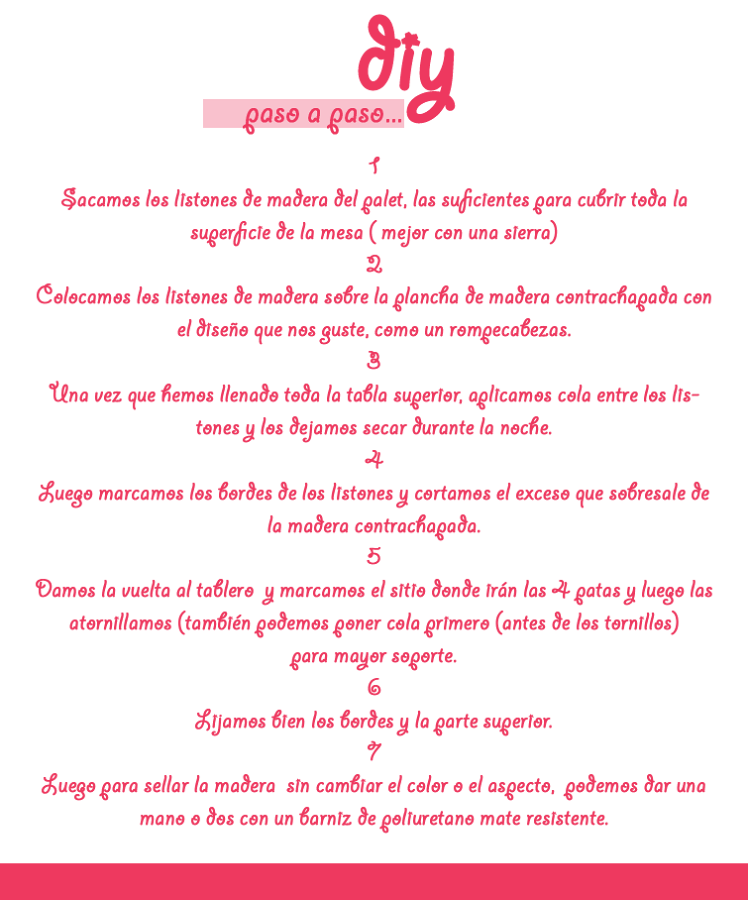 diy

paso a paso...

1

Sacamos los listones de madera del palet, las suficientes para cubrir toda la superficie de la mesa ( mejor con una sierra)

2

Colocamos los listones de madera sobre la plancha de madera contrachapada con el diseño que nos guste, como un rompecabezas.

3

Una vez que hemos llenado toda la tabla superior, aplicamos cola entre los listones y los dejamos secar durante la noche.

4

Luego marcamos los bordes de los listones y cortamos el exceso que sobresale de la madera contrachapada.

5

Damos la vuelta al tablero y marcamos el sitio donde irán las 4 patas y luego las atornillamos (también podemos poner cola primero (antes de los tornillos) para mayor soporte.

6

Lijamos bien los bordes y la parte superior.

7

Luego para sellar la madera sin cambiar el color o el aspecto, podemos dar una mano o dos con un barniz de poliuretano mate resistente.